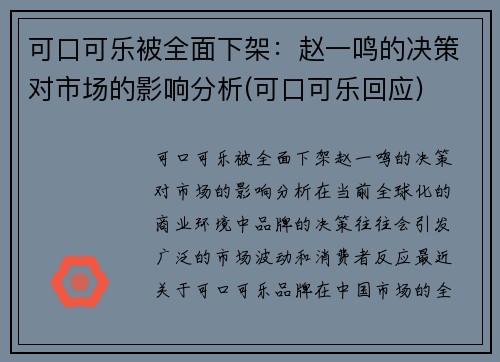 可口可乐被全面下架：赵一鸣的决策对市场的影响分析(可口可乐回应)

可口可乐被全面下架赵一鸣的决策对市场的影响分析在当前全球化的商业环境中品牌的决策往往会引发广泛的市场波动和消费者反应最近关于可口可乐品牌在中国市场的全